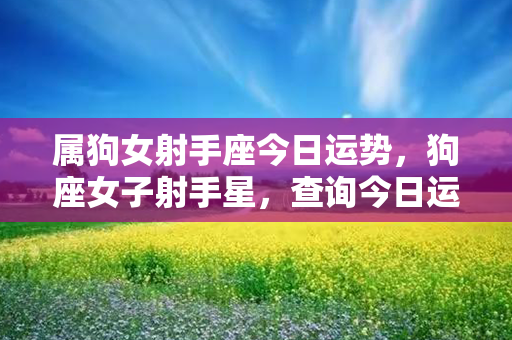 属狗女射手座今日运势，狗座女子射手星，查询今日运